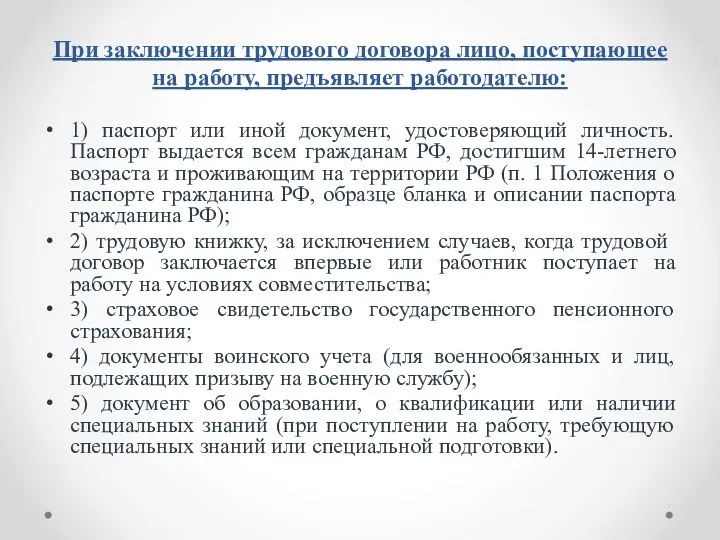 При заключении трудового договора лицо, поступающее на работу, предъявляет работодателю:

• 1) паспорт или иной документ, удостоверяющий личность. Паспорт выдается всем гражданам РФ, достигшим 14-летнего возраста и проживающим на территории РФ (п. 1 Положения о паспорте гражданина РФ, образце бланка и описании паспорта гражданина РФ);
• 2) трудовую книжку, за исключением случаев, когда трудовой договор заключается впервые или работник поступает на работу на условиях совместительства;
• 3) страховое свидетельство государственного пенсионного страхования;
• 4) документы воинского учета (для военнообязанных и лиц, подлежащих призыву на военную службу);
• 5) документ об образовании, о квалификации или наличии специальных знаний (при поступлении на работу, требующую специальных знаний или специальной подготовки).